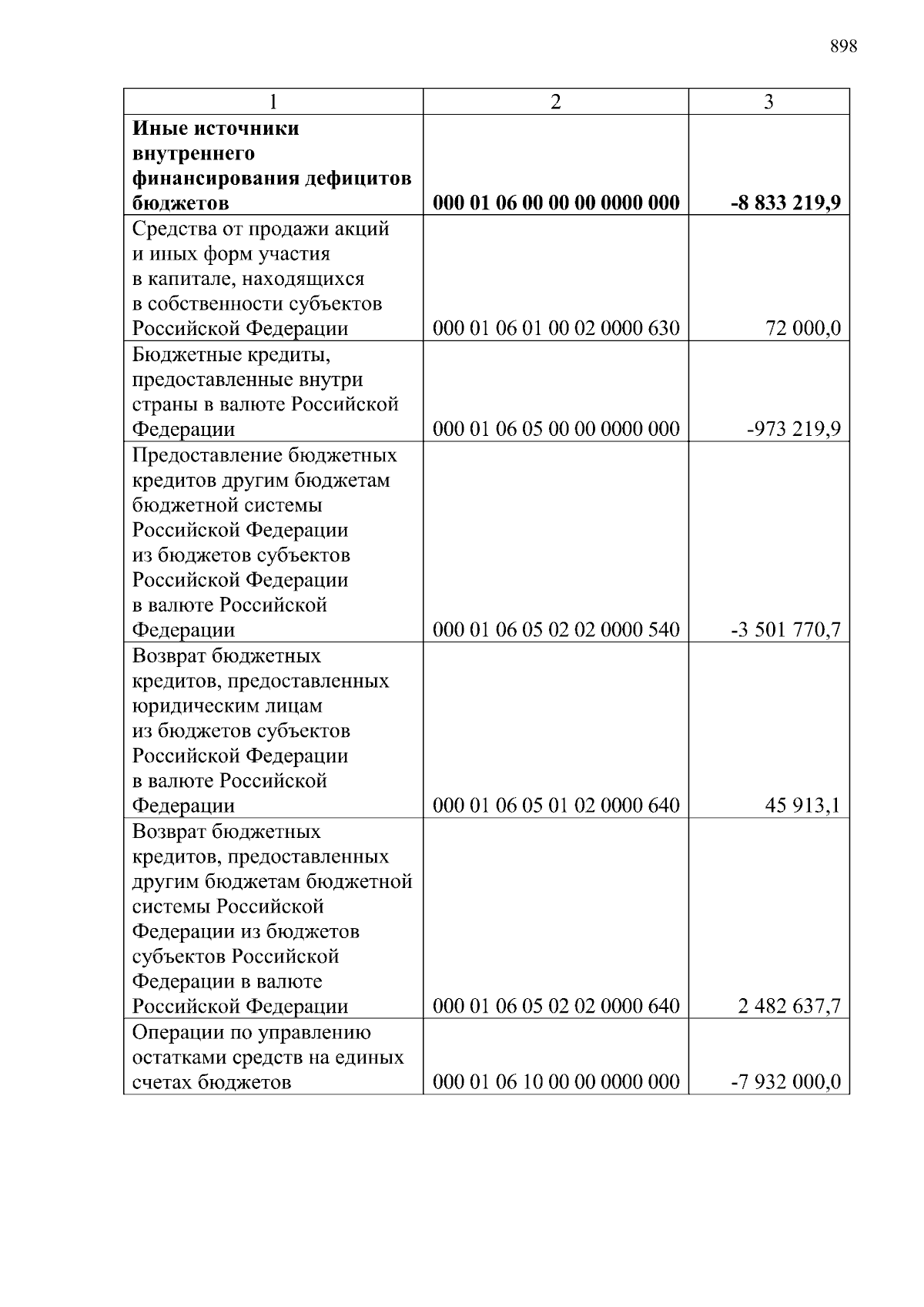 898

| 1 | 2 | 3 |
|---|---|---|
| **Иные источники внутреннего финансирования дефицитов бюджетов** | **000 01 06 00 00 00 0000 000** | **-8 833 219,9** |
| Средства от продажи акций и иных форм участия в капитале, находящихся в собственности субъектов Российской Федерации | 000 01 06 01 00 02 0000 630 | 72 000,0 |
| Бюджетные кредиты, предоставленные внутри страны в валюте Российской Федерации | 000 01 06 05 00 00 0000 000 | -973 219,9 |
| Предоставление бюджетных кредитов другим бюджетам бюджетной системы Российской Федерации из бюджетов субъектов Российской Федерации в валюте Российской Федерации | 000 01 06 05 02 02 0000 540 | -3 501 770,7 |
| Возврат бюджетных кредитов, предоставленных юридическим лицам из бюджетов субъектов Российской Федерации в валюте Российской Федерации | 000 01 06 05 01 02 0000 640 | 45 913,1 |
| Возврат бюджетных кредитов, предоставленных другим бюджетам бюджетной системы Российской Федерации из бюджетов субъектов Российской Федерации в валюте Российской Федерации | 000 01 06 05 02 02 0000 640 | 2 482 637,7 |
| Операции по управлению остатками средств на единых счетах бюджетов | 000 01 06 10 00 00 0000 000 | -7 932 000,0 |